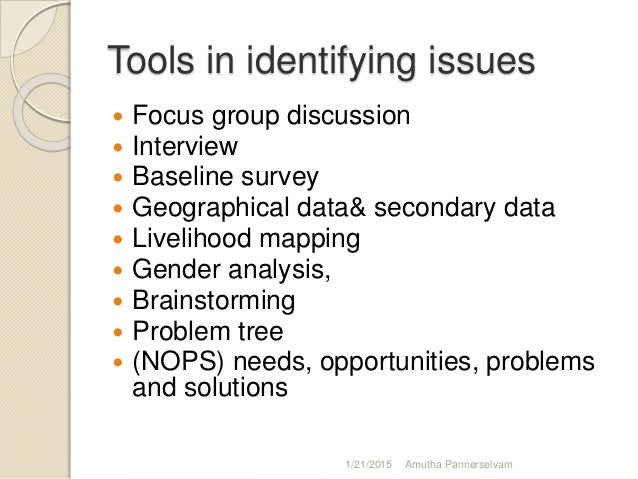 Tools in identifying issues

• Focus group discussion
• Interview
• Baseline survey
• Geographical data& secondary data
• Livelihood mapping
• Gender analysis,
• Brainstorming
• Problem tree
• (NOPS) needs, opportunities, problems and solutions

1/21/2015 Amutha Pannerselvam